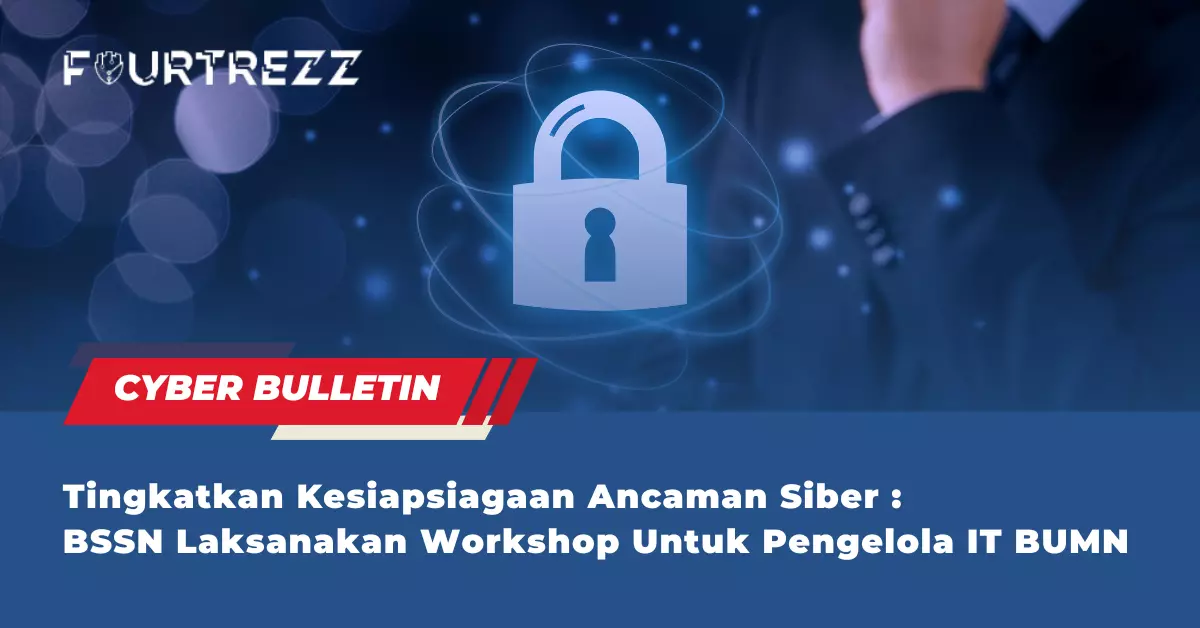 FOURTREZZ

CYBER BULLETIN

Tingkatkan Kesiapsiagaan Ancaman Siber :
BSSN Laksanakan Workshop Untuk Pengelola IT BUMN